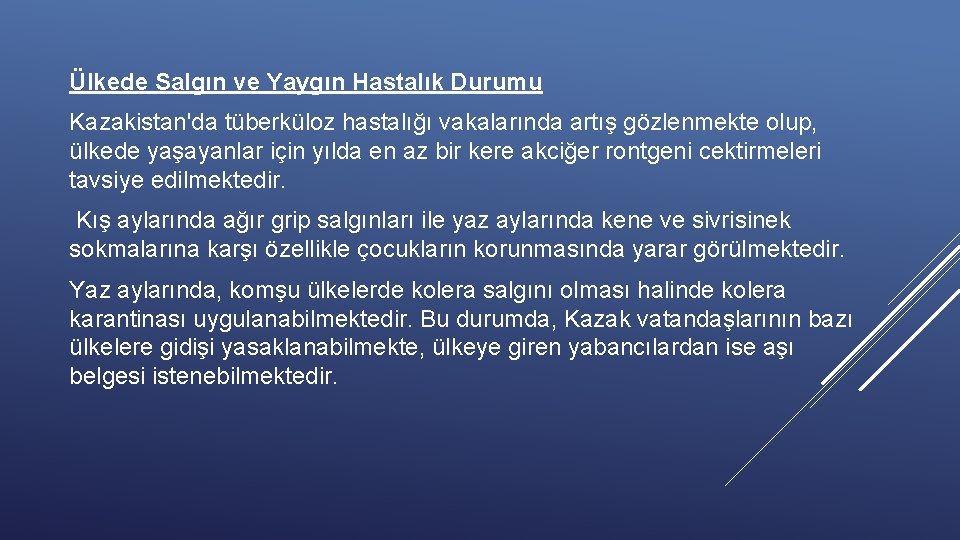 Ülkede Salgın ve Yaygın Hastalık Durumu

Kazakistan'da tüberküloz hastalığı vakalarında artış gözlenmekte olup, ülkede yaşayanlar için yılda en az bir kere akciğer rontgeni cektirmeleri tavsiye edilmektedir.

Kış aylarında ağır grip salgınları ile yaz aylarında kene ve sivrisinek sokmalarına karşı özellikle çocukların korunmasında yarar görülmektedir.

Yaz aylarında, komşu ülkelerde kolera salgını olması halinde kolera karantinası uygulanabilmektedir. Bu durumda, Kazak vatandaşlarının bazı ülkelere gidişi yasaklanabilmekte, ülkeye giren yabancılardan ise aşı belgesi istenebilmektedir.